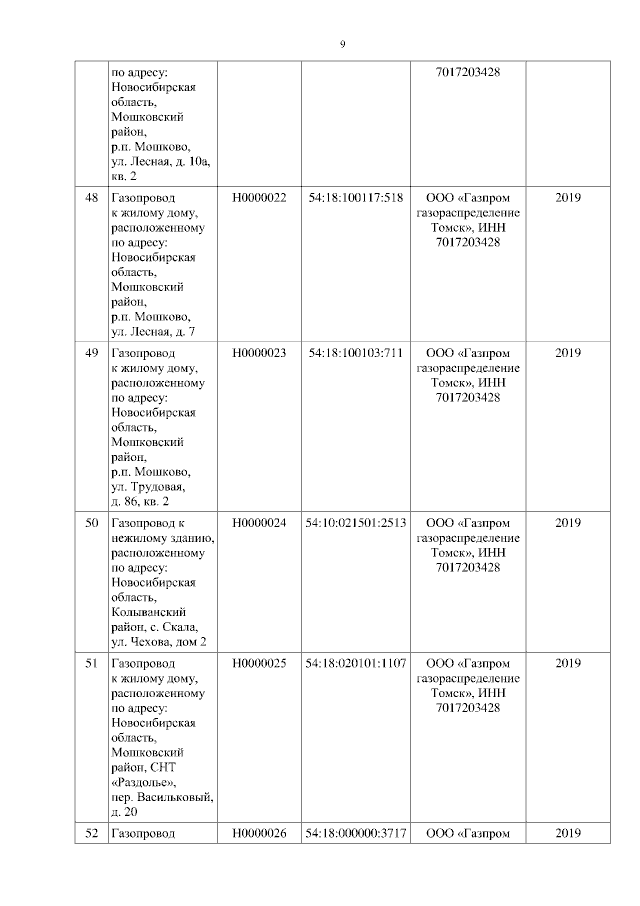 9

|  |  |  |  |  |  |
|---|---|---|---|---|---|
|  | по адресу: Новосибирская область, Мошковский район, р.п. Мошково, ул. Лесная, д. 10а, кв. 2 |  |  | 7017203428 |  |
| 48 | Газопровод к жилому дому, расположенному по адресу: Новосибирская область, Мошковский район, р.п. Мошково, ул. Лесная, д. 7 | Н0000022 | 54:18:100117:518 | ООО «Газпром газораспределение Томск», ИНН 7017203428 | 2019 |
| 49 | Газопровод к жилому дому, расположенному по адресу: Новосибирская область, Мошковский район, р.п. Мошково, ул. Трудовая, д. 86, кв. 2 | Н0000023 | 54:18:100103:711 | ООО «Газпром газораспределение Томск», ИНН 7017203428 | 2019 |
| 50 | Газопровод к нежилому зданию, расположенному по адресу: Новосибирская область, Колыванский район, с. Скала, ул. Чехова, дом 2 | Н0000024 | 54:10:021501:2513 | ООО «Газпром газораспределение Томск», ИНН 7017203428 | 2019 |
| 51 | Газопровод к жилому дому, расположенному по адресу: Новосибирская область, Мошковский район, СНТ «Раздолье», пер. Васильковый, д. 20 | Н0000025 | 54:18:020101:1107 | ООО «Газпром газораспределение Томск», ИНН 7017203428 | 2019 |
| 52 | Газопровод | Н0000026 | 54:18:000000:3717 | ООО «Газпром | 2019 |